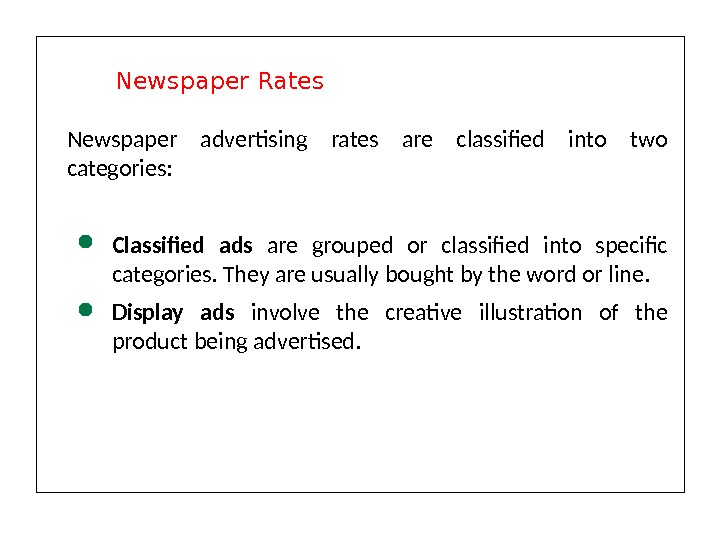 Newspaper Rates

Newspaper advertising rates are classified into two categories:

• Classified ads are grouped or classified into specific categories. They are usually bought by the word or line.

• Display ads involve the creative illustration of the product being advertised.